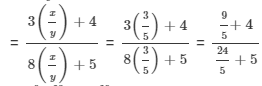 $= \frac{3\left(\frac{x}{y}\right)+4}{8\left(\frac{x}{y}\right)+5} = \frac{3\left(\frac{3}{5}\right)+4}{8\left(\frac{3}{5}\right)+5} = \frac{\frac{9}{5}+4}{\frac{24}{5}+5}$